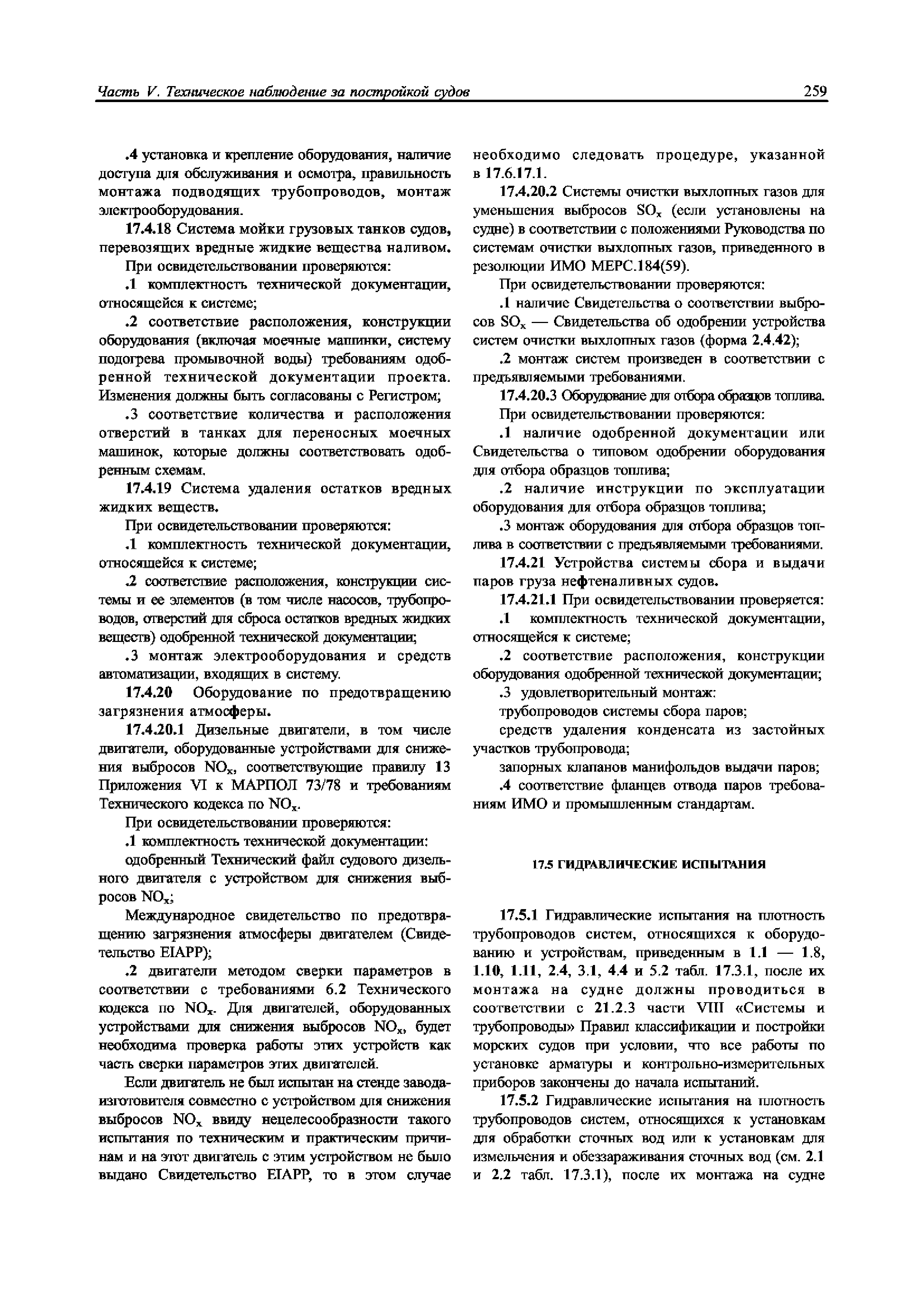 Часть V. Техническое наблюдение за постройкой судов

259

.4 установка и крепление оборудования, наличие доступа для обслуживания и осмотра, правильность монтажа подводящих трубопроводов, монтаж электрооборудования.

17.4.18 Система мойки грузовых танков судов, перевозящих вредные жидкие вещества наливом.

При освидетельствовании проверяются:

.1 комплектность технической документации, относящейся к системе;

.2 соответствие расположения, конструкции оборудования (включая моечные машинки, систему подогрева промывочной воды) требованиям одобренной технической документации проекта. Изменения должны быть согласованы с Регистром;

.3 соответствие количества и расположения отверстий в танках для переносных моечных машинок, которые должны соответствовать одобренным схемам.

17.4.19 Система удаления остатков вредных жидких веществ.

При освидетельствовании проверяются:

.1 комплектность технической документации, относящейся к системе;

.2 соответствие расположения, конструкции системы и ее элементов (в том числе насосов, трубопроводов, отверстий для сброса остатков вредных жидких веществ) одобренной технической документации;

.3 монтаж электрооборудования и средств автоматизации, входящих в систему.

17.4.20 Оборудование по предотвращению загрязнения атмосферы.

17.4.20.1 Дизельные двигатели, в том числе двигатели, оборудованные устройствами для снижения выбросов $NO_x$, соответствующие правилу 13 Приложения VI к МАРПОЛ 73/78 и требованиям Технического кодекса по $NO_x$.

При освидетельствовании проверяются:

.1 комплектность технической документации:

одобренный Технический файл судового дизельного двигателя с устройством для снижения выбросов $NO_x$;

Международное свидетельство по предотвращению загрязнения атмосферы двигателем (Свидетельство EIAPP);

.2 двигатели методом сверки параметров в соответствии с требованиями 6.2 Технического кодекса по $NO_x$. Для двигателей, оборудованных устройствами для снижения выбросов $NO_x$, будет необходима проверка работы этих устройств как часть сверки параметров этих двигателей.

Если двигатель не был испытан на стенде завода-изготовителя совместно с устройством для снижения выбросов $NO_x$ ввиду нецелесообразности такого испытания по техническим и практическим причинам и на этот двигатель с этим устройством не было выдано Свидетельство EIAPP, то в этом случае необходимо следовать процедуре, указанной в 17.6.17.1.

17.4.20.2 Системы очистки выхлопных газов для уменьшения выбросов $SO_x$ (если установлены на судне) в соответствии с положениями Руководства по системам очистки выхлопных газов, приведенного в резолюции ИМО МЕРС.184(59).

При освидетельствовании проверяются:

.1 наличие Свидетельства о соответствии выбросов $SO_x$ — Свидетельства об одобрении устройства систем очистки выхлопных газов (форма 2.4.42);

.2 монтаж систем произведен в соответствии с предъявляемыми требованиями.

17.4.20.3 Оборудование для отбора образцов топлива.

При освидетельствовании проверяются:

.1 наличие одобренной документации или Свидетельства о типовом одобрении оборудования для отбора образцов топлива;

.2 наличие инструкции по эксплуатации оборудования для отбора образцов топлива;

.3 монтаж оборудования для отбора образцов топлива в соответствии с предъявляемыми требованиями.

17.4.21 Устройства системы сбора и выдачи паров груза нефтеналивных судов.

17.4.21.1 При освидетельствовании проверяется:

.1 комплектность технической документации, относящейся к системе;

.2 соответствие расположения, конструкции оборудования одобренной технической документации;

.3 удовлетворительный монтаж:

трубопроводов системы сбора паров;

средств удаления конденсата из застойных участков трубопровода;

запорных клапанов манифольдов выдачи паров;

.4 соответствие фланцев отвода паров требованиям ИМО и промышленным стандартам.

17.5 ГИДРАВЛИЧЕСКИЕ ИСПЫТАНИЯ

17.5.1 Гидравлические испытания на плотность трубопроводов систем, относящихся к оборудованию и устройствам, приведенным в 1.1 — 1.8, 1.10, 1.11, 2.4, 3.1, 4.4 и 5.2 табл. 17.3.1, после их монтажа на судне должны проводиться в соответствии с 21.2.3 части VIII «Системы и трубопроводы» Правил классификации и постройки морских судов при условии, что все работы по установке арматуры и контрольно-измерительных приборов закончены до начала испытаний.

17.5.2 Гидравлические испытания на плотность трубопроводов систем, относящихся к установкам для обработки сточных вод или к установкам для измельчения и обеззараживания сточных вод (см. 2.1 и 2.2 табл. 17.3.1), после их монтажа на судне